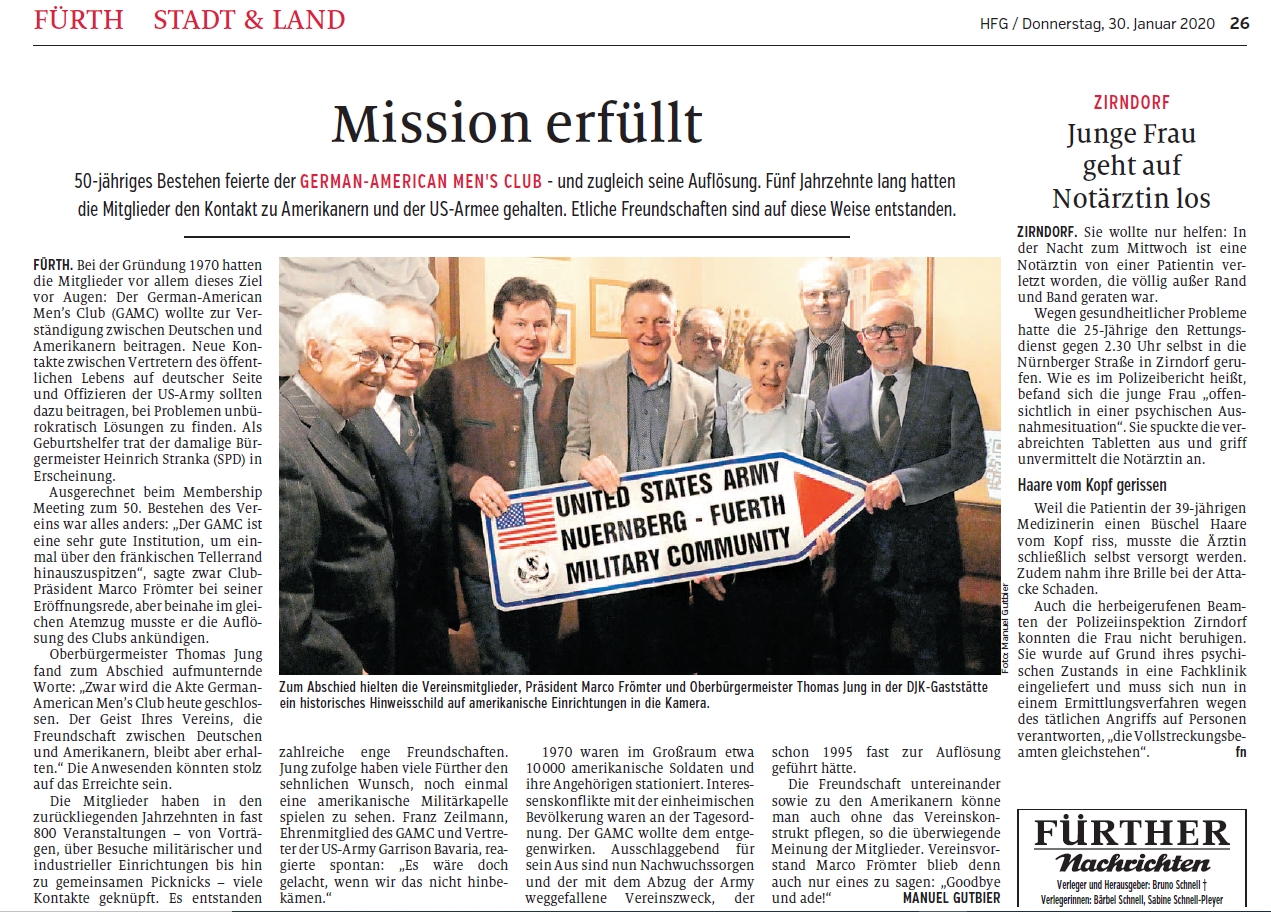 FÜRTH STADT & LAND

HFG / Donnerstag, 30. Januar 2020 26

Mission erfüllt

50-jähriges Bestehen feierte der GERMAN-AMERICAN MEN'S CLUB - und zugleich seine Auflösung. Fünf Jahrzehnte lang hatten die Mitglieder den Kontakt zu Amerikanern und der US-Armee gehalten. Etliche Freundschaften sind auf diese Weise entstanden.

FÜRTH. Bei der Gründung 1970 hatten die Mitglieder vor allem dieses Ziel vor Augen: Der German-American Men's Club (GAMC) wollte zur Verständigung zwischen Deutschen und Amerikanern beitragen. Neue Kontakte zwischen Vertretern des öffentlichen Lebens auf deutscher Seite und Offizieren der US-Army sollten dazu beitragen, bei Problemen unbürokratisch Lösungen zu finden. Als Geburtshelfer trat der damalige Bürgermeister Heinrich Stranka (SPD) in Erscheinung.

Ausgerechnet beim Membership Meeting zum 50. Bestehen des Vereins war alles anders: „Der GAMC ist eine sehr gute Institution, um einmal über den fränkischen Tellerrand hinauszuspitzen", sagte zwar Club-Präsident Marco Frömter bei seiner Eröffnungsrede, aber beinahe im gleichen Atemzug musste er die Auflösung des Clubs ankündigen.

Oberbürgermeister Thomas Jung fand zum Abschied aufmunternde Worte: „Zwar wird die Akte German-American Men's Club heute geschlossen. Der Geist Ihres Vereins, die Freundschaft zwischen Deutschen und Amerikanern, bleibt aber erhalten." Die Anwesenden könnten stolz auf das Erreichte sein.

Die Mitglieder haben in den zurückliegenden Jahrzehnten in fast 800 Veranstaltungen – von Vorträgen, über Besuche militärischer und industrieller Einrichtungen bis hin zu gemeinsamen Picknicks – viele Kontakte geknüpft. Es entstanden zahlreiche enge Freundschaften. Jung zufolge haben viele Fürther den sehnlichen Wunsch, noch einmal eine amerikanische Militärkapelle spielen zu sehen. Franz Zeilmann, Ehrenmitglied des GAMC und Vertreter der US-Army Garrison Bavaria, reagierte spontan: „Es wäre doch gelacht, wenn wir das nicht hinbekämen."

1970 waren im Großraum etwa 10 000 amerikanische Soldaten und ihre Angehörigen stationiert. Interessenskonflikte mit der einheimischen Bevölkerung waren an der Tagesordnung. Der GAMC wollte dem entgegenwirken. Ausschlaggebend für sein Aus sind nun Nachwuchssorgen und der mit dem Abzug der Army weggefallene Vereinszweck, der schon 1995 fast zur Auflösung geführt hätte.

Die Freundschaft untereinander sowie zu den Amerikanern könne man auch ohne das Vereinskonstrukt pflegen, so die überwiegende Meinung der Mitglieder. Vereinsvorstand Marco Frömter blieb denn auch nur eines zu sagen: „Goodbye und ade!"
MANUEL GUTBIER

UNITED STATES ARMY
NUERNBERG - FUERTH
MILITARY COMMUNITY

Foto: Manuel Gutbier

Zum Abschied hielten die Vereinsmitglieder, Präsident Marco Frömter und Oberbürgermeister Thomas Jung in der DJK-Gaststätte ein historisches Hinweisschild auf amerikanische Einrichtungen in die Kamera.

ZIRNDORF
Junge Frau geht auf Notärztin los

ZIRNDORF. Sie wollte nur helfen: In der Nacht zum Mittwoch ist eine Notärztin von einer Patientin verletzt worden, die völlig außer Rand und Band geraten war.

Wegen gesundheitlicher Probleme hatte die 25-Jährige den Rettungsdienst gegen 2.30 Uhr selbst in die Nürnberger Straße in Zirndorf gerufen. Wie es im Polizeibericht heißt, befand sich die junge Frau „offensichtlich in einer psychischen Ausnahmesituation". Sie spuckte die verabreichten Tabletten aus und griff unvermittelt die Notärztin an.

Haare vom Kopf gerissen

Weil die Patientin der 39-jährigen Medizinerin einen Büschel Haare vom Kopf riss, musste die Ärztin schließlich selbst versorgt werden. Zudem nahm ihre Brille bei der Attacke Schaden.

Auch die herbeigerufenen Beamten der Polizeiinspektion Zirndorf konnten die Frau nicht beruhigen. Sie wurde auf Grund ihres psychischen Zustands in eine Fachklinik eingeliefert und muss sich nun in einem Ermittlungsverfahren wegen des tätlichen Angriffs auf Personen verantworten, „die Vollstreckungsbeamten gleichstehen". fn

FÜRTHER Nachrichten
Verleger und Herausgeber: Bruno Schnell †
Verlegerinnen: Bärbel Schnell, Sabine Schnell-Pleyer